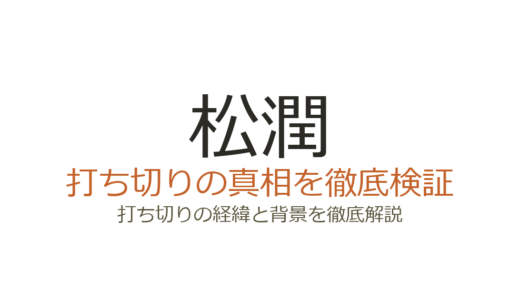 松潤

打ち切りの真相を徹底検証

打ち切りの経緯と背景を徹底解説